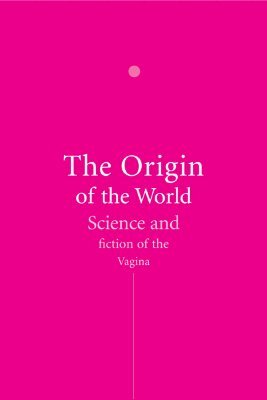 The Origin
of the World
Science and
fiction of the
Vagina